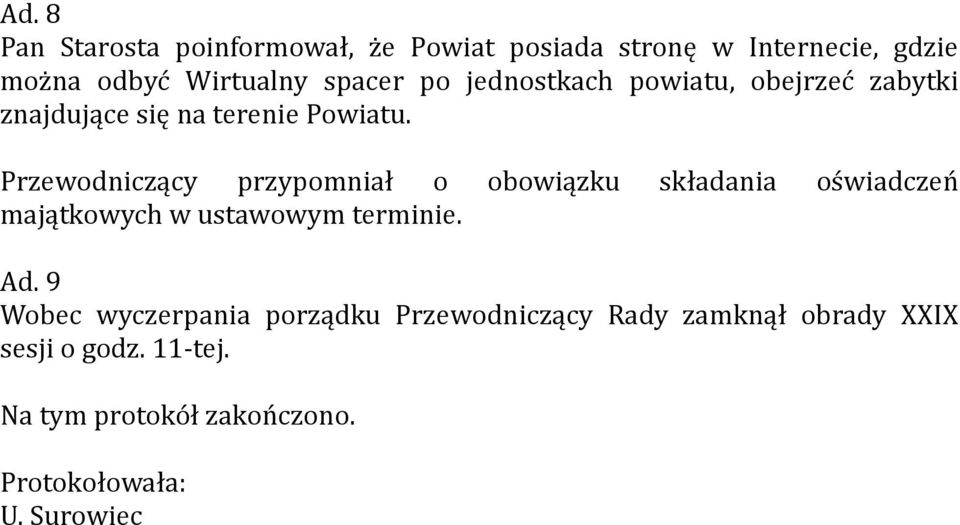 Ad. 8
Pan Starosta poinformował, że Powiat posiada stronę w Internecie, gdzie można odbyć Wirtualny spacer po jednostkach powiatu, obejrzeć zabytki znajdujące się na terenie Powiatu.

Przewodniczący przypomniał o obowiązku składania oświadczeń majątkowych w ustawowym terminie.

Ad. 9
Wobec wyczerpania porządku Przewodniczący Rady zamknął obrady XXIX sesji o godz. 11-tej.

Na tym protokół zakończono.

Protokołowała:
U. Surowiec